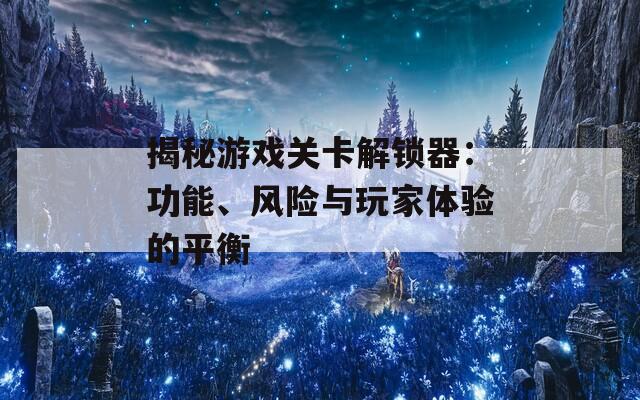 揭秘游戏关卡解锁器：功能、风险与玩家体验的平衡